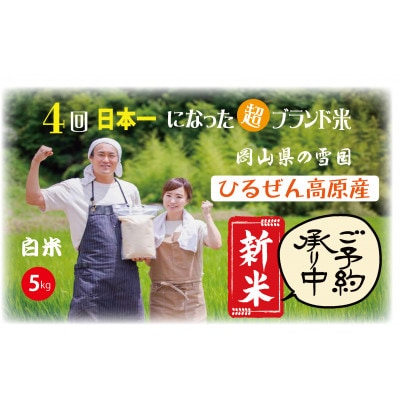 4回 日本一 になった 超 ブランド米

岡山県の雪国

ひるぜん高原産

白米

5kg

新米

ご予約承り中